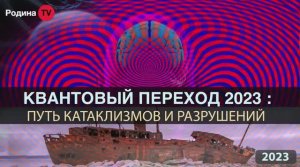 Родина TV

КВАНТОВЫЙ ПЕРЕХОД 2023 :
ПУТЬ КАТАКЛИЗМОВ И РАЗРУШЕНИЙ

2023